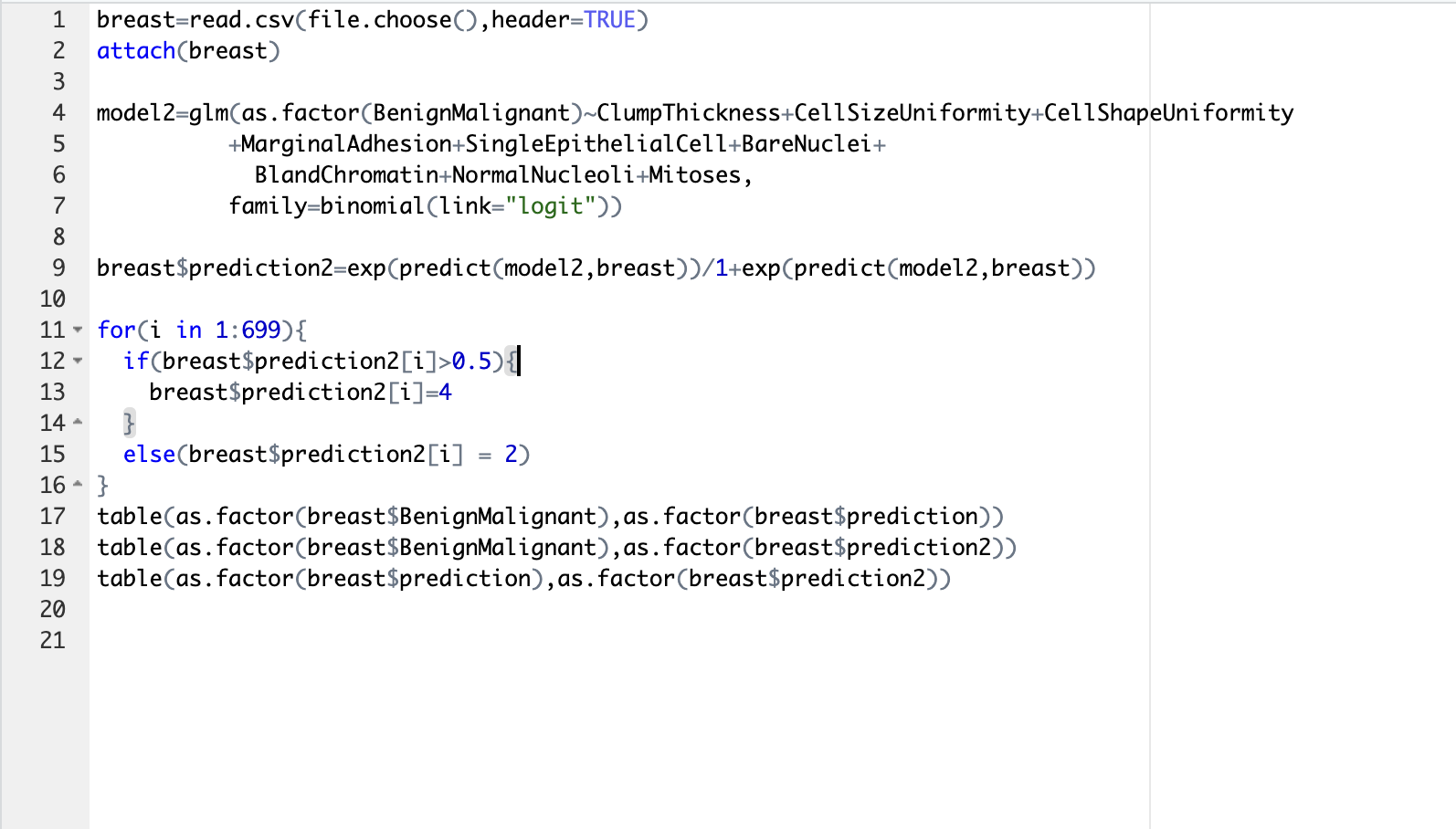 1 breast=read.csv(file.choose(),header=TRUE)
2 attach(breast)
3
4 model2=glm(as.factor(BenignMalignant)~ClumpThickness+CellSizeUniformity+CellShapeUniformity
5 +MarginalAdhesion+SingleEpithelialCell+BareNuclei+
6 BlandChromatin+NormalNucleoli+Mitoses,
7 family=binomial(link="logit"))
8
9 breast$prediction2=exp(predict(model2,breast))/1+exp(predict(model2,breast))
10
11 for(i in 1:699){
12 if(breast$prediction2[i]>0.5){
13 breast$prediction2[i]=4
14 }
15 else(breast$prediction2[i] = 2)
16 }
17 table(as.factor(breast$BenignMalignant),as.factor(breast$prediction))
18 table(as.factor(breast$BenignMalignant),as.factor(breast$prediction2))
19 table(as.factor(breast$prediction),as.factor(breast$prediction2))
20
21